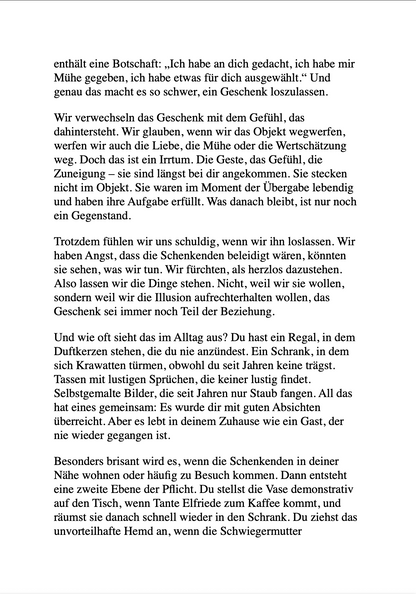 enthält eine Botschaft: „Ich habe an dich gedacht, ich habe mir Mühe gegeben, ich habe etwas für dich ausgewählt.“ Und genau das macht es so schwer, ein Geschenk loszulassen.

Wir verwechseln das Geschenk mit dem Gefühl, das dahintersteht. Wir glauben, wenn wir das Objekt wegwerfen, werfen wir auch die Liebe, die Mühe oder die Wertschätzung weg. Doch das ist ein Irrtum. Die Geste, das Gefühl, die Zuneigung – sie sind längst bei dir angekommen. Sie stecken nicht im Objekt. Sie waren im Moment der Übergabe lebendig und haben ihre Aufgabe erfüllt. Was danach bleibt, ist nur noch ein Gegenstand.

Trotzdem fühlen wir uns schuldig, wenn wir ihn loslassen. Wir haben Angst, dass die Schenkenden beleidigt wären, könnten sie sehen, was wir tun. Wir fürchten, als herzlos dazustehen. Also lassen wir die Dinge stehen. Nicht, weil wir sie wollen, sondern weil wir die Illusion aufrechterhalten wollen, das Geschenk sei immer noch Teil der Beziehung.

Und wie oft sieht das im Alltag aus? Du hast ein Regal, in dem Duftkerzen stehen, die du nie anzündest. Ein Schrank, in dem sich Krawatten türmen, obwohl du seit Jahren keine trägst. Tassen mit lustigen Sprüchen, die keiner lustig findet. Selbstgemalte Bilder, die seit Jahren nur Staub fangen. All das hat eines gemeinsam: Es wurde dir mit guten Absichten überreicht. Aber es lebt in deinem Zuhause wie ein Gast, der nie wieder gegangen ist.

Besonders brisant wird es, wenn die Schenkenden in deiner Nähe wohnen oder häufig zu Besuch kommen. Dann entsteht eine zweite Ebene der Pflicht. Du stellst die Vase demonstrativ auf den Tisch, wenn Tante Elfriede zum Kaffee kommt, und räumst sie danach schnell wieder in den Schrank. Du ziehst das unvorteilhafte Hemd an, wenn die Schwiegermutter